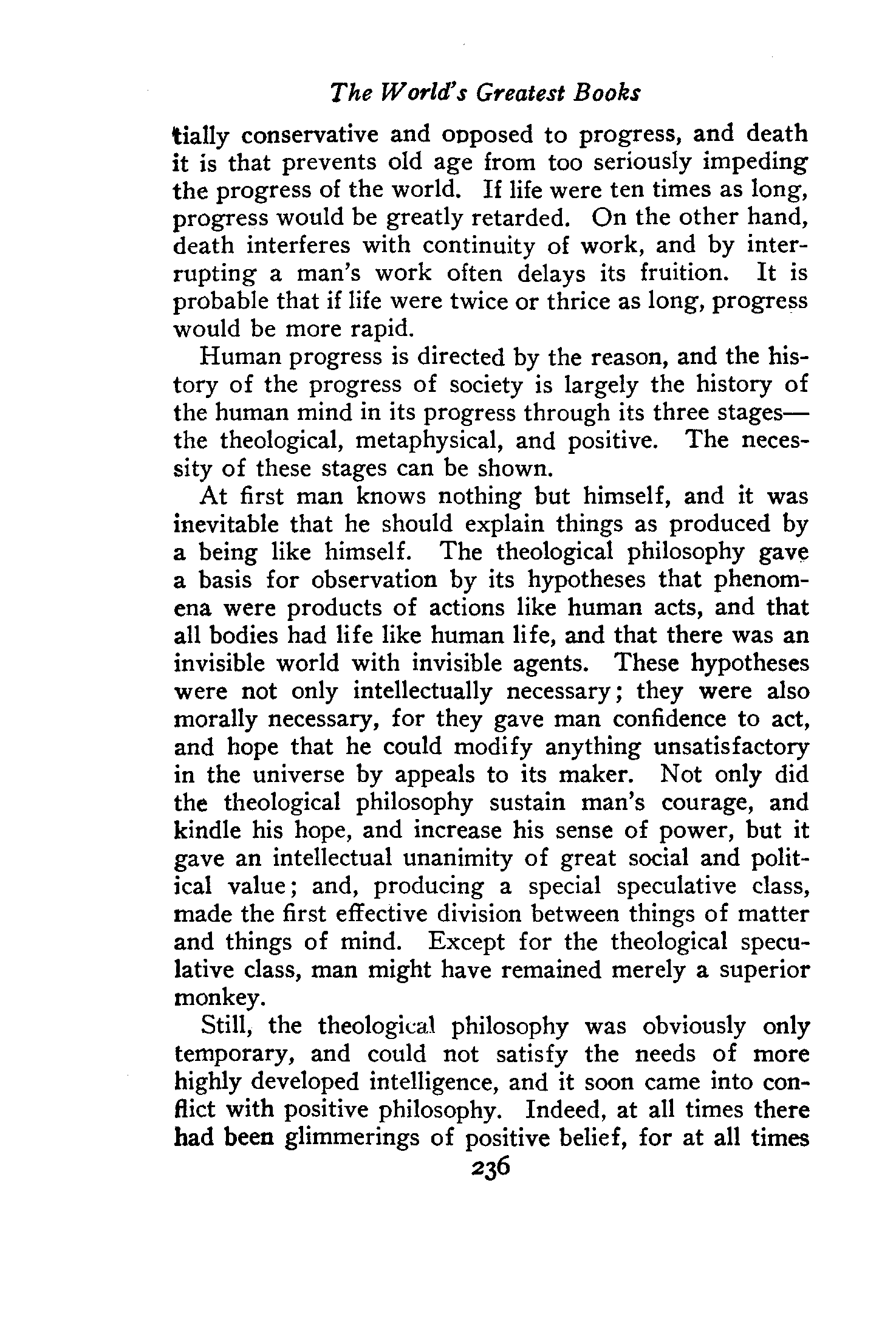 The World's Greatest Books

tially conservative and opposed to progress, and death it is that prevents old age from too seriously impeding the progress of the world. If life were ten times as long, progress would be greatly retarded. On the other hand, death interferes with continuity of work, and by interrupting a man's work often delays its fruition. It is probable that if life were twice or thrice as long, progress would be more rapid.

Human progress is directed by the reason, and the history of the progress of society is largely the history of the human mind in its progress through its three stages—the theological, metaphysical, and positive. The necessity of these stages can be shown.

At first man knows nothing but himself, and it was inevitable that he should explain things as produced by a being like himself. The theological philosophy gave a basis for observation by its hypotheses that phenomena were products of actions like human acts, and that all bodies had life like human life, and that there was an invisible world with invisible agents. These hypotheses were not only intellectually necessary; they were also morally necessary, for they gave man confidence to act, and hope that he could modify anything unsatisfactory in the universe by appeals to its maker. Not only did the theological philosophy sustain man's courage, and kindle his hope, and increase his sense of power, but it gave an intellectual unanimity of great social and political value; and, producing a special speculative class, made the first effective division between things of matter and things of mind. Except for the theological speculative class, man might have remained merely a superior monkey.

Still, the theological philosophy was obviously only temporary, and could not satisfy the needs of more highly developed intelligence, and it soon came into conflict with positive philosophy. Indeed, at all times there had been glimmerings of positive belief, for at all times

236